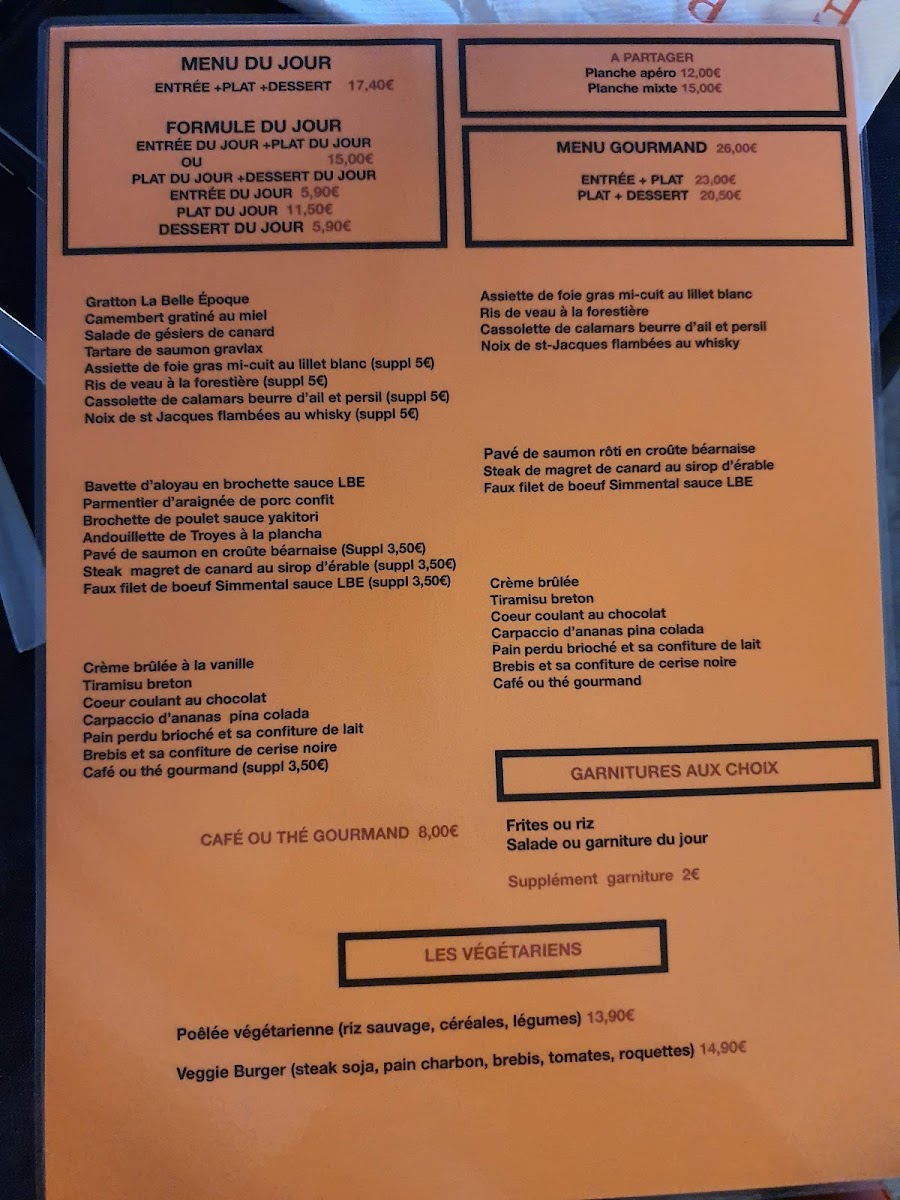 MENU DU JOUR
ENTRÉE +PLAT +DESSERT 17,40€

FORMULE DU JOUR
ENTRÉE DU JOUR +PLAT DU JOUR
OU 15,00€
PLAT DU JOUR +DESSERT DU JOUR
ENTRÉE DU JOUR 5,90€
PLAT DU JOUR 11,50€
DESSERT DU JOUR 5,90€

Gratton La Belle Époque
Camembert gratiné au miel
Salade de gésiers de canard
Tartare de saumon gravlax
Assiette de foie gras mi-cuit au lillet blanc (suppl 5€)
Ris de veau à la forestière (suppl 5€)
Cassolette de calamars beurre d'ail et persil (suppl 5€)
Noix de st Jacques flambées au whisky (suppl 5€)

Bavette d'aloyau en brochette sauce LBE
Parmentier d'araignée de porc confit
Brochette de poulet sauce yakitori
Andouillette de Troyes à la plancha
Pavé de saumon en croûte béarnaise (Suppl 3,50€)
Steak magret de canard au sirop d'érable (suppl 3,50€)
Faux filet de boeuf Simmental sauce LBE (suppl 3,50€)

Crème brûlée à la vanille
Tiramisu breton
Coeur coulant au chocolat
Carpaccio d'ananas pina colada
Pain perdu brioché et sa confiture de lait
Brebis et sa confiture de cerise noire
Café ou thé gourmand (suppl 3,50€)

CAFÉ OU THÉ GOURMAND 8,00€

A PARTAGER
Planche apéro 12,00€
Planche mixte 15,00€

MENU GOURMAND 26,00€
ENTRÉE + PLAT 23,00€
PLAT + DESSERT 20,50€

Assiette de foie gras mi-cuit au lillet blanc
Ris de veau à la forestière
Cassolette de calamars beurre d'ail et persil
Noix de st-Jacques flambées au whisky

Pavé de saumon rôti en croûte béarnaise
Steak de magret de canard au sirop d'érable
Faux filet de boeuf Simmental sauce LBE

Crème brûlée
Tiramisu breton
Coeur coulant au chocolat
Carpaccio d'ananas pina colada
Pain perdu brioché et sa confiture de lait
Brebis et sa confiture de cerise noire
Café ou thé gourmand

GARNITURES AUX CHOIX

Frites ou riz
Salade ou garniture du jour

Supplément garniture 2€

LES VÉGÉTARIENS

Poêlée végétarienne (riz sauvage, céréales, légumes) 13,90€

Veggie Burger (steak soja, pain charbon, brebis, tomates, roquettes) 14,90€